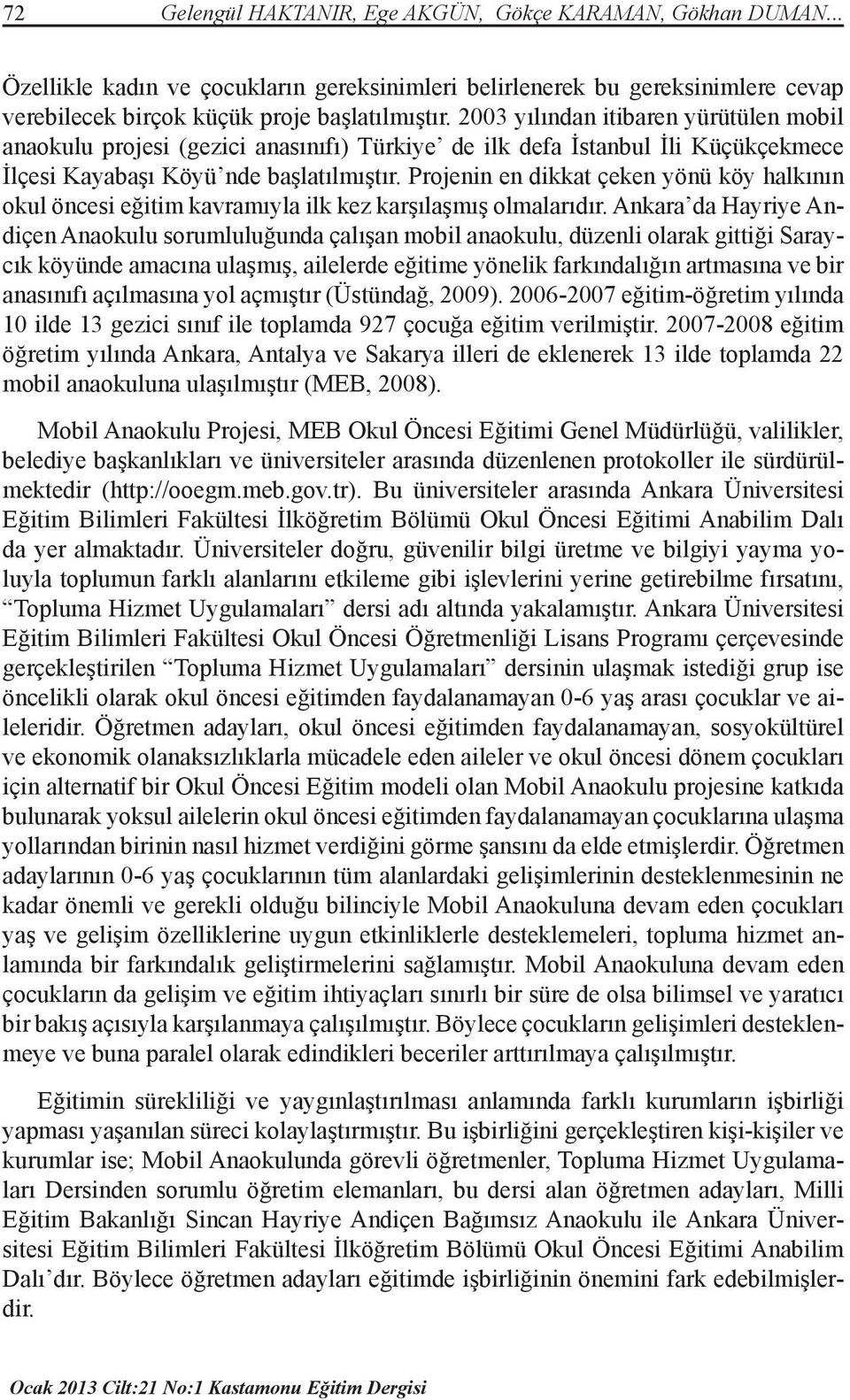 72 Gelengül HAKTANIR, Ege AKGÜN, Gökçe KARAMAN, Gökhan DUMAN...

Özellikle kadın ve çocukların gereksinimleri belirlenerek bu gereksinimlere cevap verebilecek birçok küçük proje başlatılmıştır. 2003 yılından itibaren yürütülen mobil anaokulu projesi (gezici anasınıfı) Türkiye' de ilk defa İstanbul İli Küçükçekmece İlçesi Kayabaşı Köyü'nde başlatılmıştır. Projenin en dikkat çeken yönü köy halkının okul öncesi eğitim kavramıyla ilk kez karşılaşmış olmalarıdır. Ankara'da Hayriye Andiçen Anaokulu sorumluluğunda çalışan mobil anaokulu, düzenli olarak gittiği Saraycık köyünde amacına ulaşmış, ailelerde eğitime yönelik farkındalığın artmasına ve bir anasınıfı açılmasına yol açmıştır (Üstündağ, 2009). 2006-2007 eğitim-öğretim yılında 10 ilde 13 gezici sınıf ile toplamda 927 çocuğa eğitim verilmiştir. 2007-2008 eğitim öğretim yılında Ankara, Antalya ve Sakarya illeri de eklenerek 13 ilde toplamda 22 mobil anaokuluna ulaşılmıştır (MEB, 2008).

Mobil Anaokulu Projesi, MEB Okul Öncesi Eğitimi Genel Müdürlüğü, valilikler, belediye başkanlıkları ve üniversiteler arasında düzenlenen protokoller ile sürdürülmektedir (http://ooegm.meb.gov.tr). Bu üniversiteler arasında Ankara Üniversitesi Eğitim Bilimleri Fakültesi İlköğretim Bölümü Okul Öncesi Eğitimi Anabilim Dalı da yer almaktadır. Üniversiteler doğru, güvenilir bilgi üretme ve bilgiyi yayma yoluyla toplumun farklı alanlarını etkileme gibi işlevlerini yerine getirebilme fırsatını, "Topluma Hizmet Uygulamaları" dersi adı altında yakalamıştır. Ankara Üniversitesi Eğitim Bilimleri Fakültesi Okul Öncesi Öğretmenliği Lisans Programı çerçevesinde gerçekleştirilen "Topluma Hizmet Uygulamaları" dersinin ulaşmak istediği grup ise öncelikli olarak okul öncesi eğitimden faydalanamayan 0-6 yaş arası çocuklar ve aileleridir. Öğretmen adayları, okul öncesi eğitimden faydalanamayan, sosyokültürel ve ekonomik olanaksızlıklarla mücadele eden aileler ve okul öncesi dönem çocukları için alternatif bir Okul Öncesi Eğitim modeli olan Mobil Anaokulu projesine katkıda bulunarak yoksul ailelerin okul öncesi eğitimden faydalanamayan çocuklarına ulaşma yollarından birinin nasıl hizmet verdiğini görme şansını da elde etmişlerdir. Öğretmen adaylarının 0-6 yaş çocuklarının tüm alanlardaki gelişimlerinin desteklenmesinin ne kadar önemli ve gerekli olduğu bilinciyle Mobil Anaokuluna devam eden çocukları yaş ve gelişim özelliklerine uygun etkinliklerle desteklemeleri, topluma hizmet anlamında bir farkındalık geliştirmelerini sağlamıştır. Mobil Anaokuluna devam eden çocukların da gelişim ve eğitim ihtiyaçları sınırlı bir süre de olsa bilimsel ve yaratıcı bir bakış açısıyla karşılanmaya çalışılmıştır. Böylece çocukların gelişimleri desteklenmeye ve buna paralel olarak edindikleri beceriler arttırılmaya çalışılmıştır.

Eğitimin sürekliliği ve yaygınlaştırılması anlamında farklı kurumların işbirliği yapması yaşanılan süreci kolaylaştırmıştır. Bu işbirliğini gerçekleştiren kişi-kişiler ve kurumlar ise; Mobil Anaokulunda görevli öğretmenler, Topluma Hizmet Uygulamaları Dersinden sorumlu öğretim elemanları, bu dersi alan öğretmen adayları, Milli Eğitim Bakanlığı Sincan Hayriye Andiçen Bağımsız Anaokulu ile Ankara Üniversitesi Eğitim Bilimleri Fakültesi İlköğretim Bölümü Okul Öncesi Eğitimi Anabilim Dalı'dır. Böylece öğretmen adayları eğitimde işbirliğinin önemini fark edebilmişlerdir.

Ocak 2013 Cilt:21 No:1 Kastamonu Eğitim Dergisi